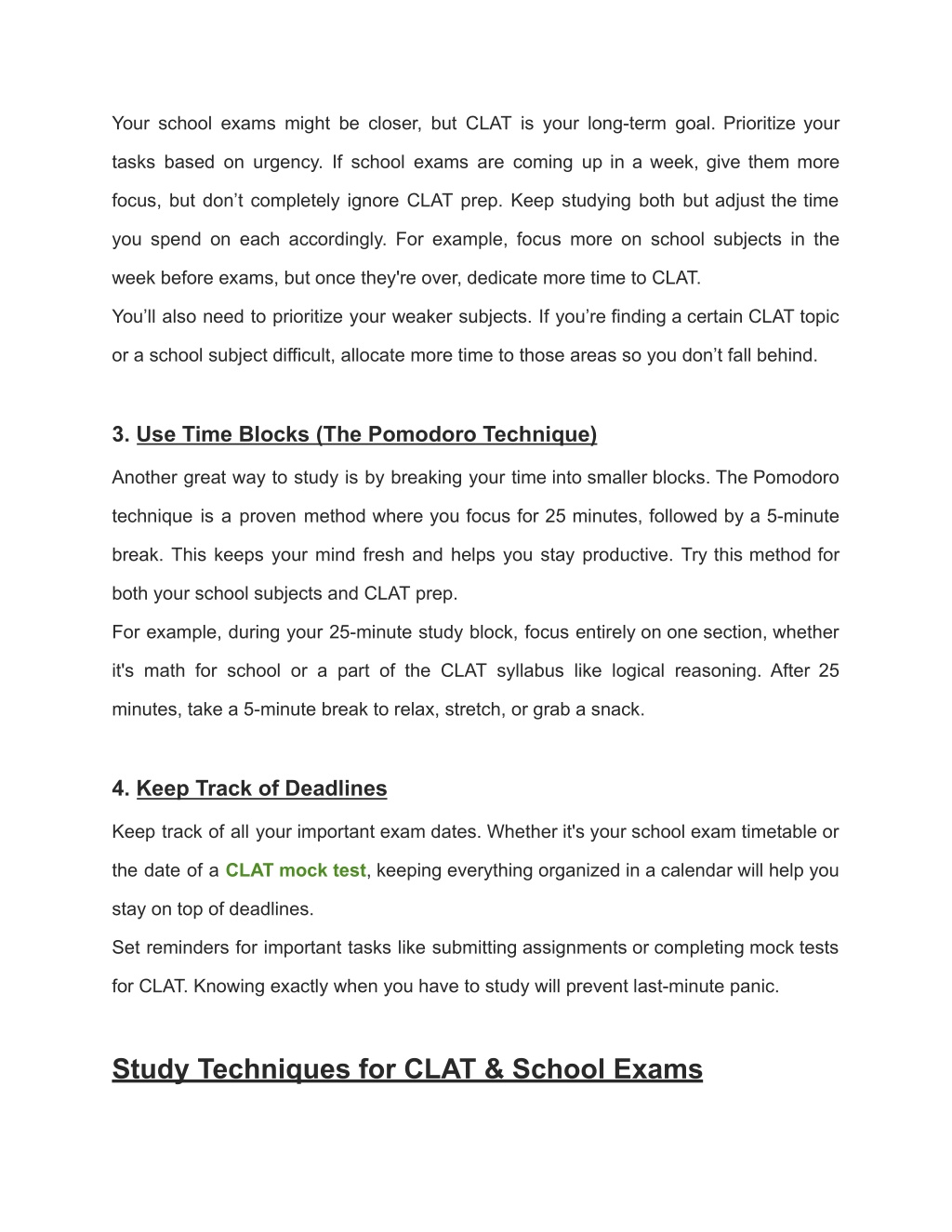 Your school exams might be closer, but CLAT is your long-term goal. Prioritize your tasks based on urgency. If school exams are coming up in a week, give them more focus, but don’t completely ignore CLAT prep. Keep studying both but adjust the time you spend on each accordingly. For example, focus more on school subjects in the week before exams, but once they're over, dedicate more time to CLAT.
You’ll also need to prioritize your weaker subjects. If you’re finding a certain CLAT topic or a school subject difficult, allocate more time to those areas so you don’t fall behind.

3. Use Time Blocks (The Pomodoro Technique)

Another great way to study is by breaking your time into smaller blocks. The Pomodoro technique is a proven method where you focus for 25 minutes, followed by a 5-minute break. This keeps your mind fresh and helps you stay productive. Try this method for both your school subjects and CLAT prep.
For example, during your 25-minute study block, focus entirely on one section, whether it's math for school or a part of the CLAT syllabus like logical reasoning. After 25 minutes, take a 5-minute break to relax, stretch, or grab a snack.

4. Keep Track of Deadlines

Keep track of all your important exam dates. Whether it's your school exam timetable or the date of a CLAT mock test, keeping everything organized in a calendar will help you stay on top of deadlines.
Set reminders for important tasks like submitting assignments or completing mock tests for CLAT. Knowing exactly when you have to study will prevent last-minute panic.

Study Techniques for CLAT & School Exams